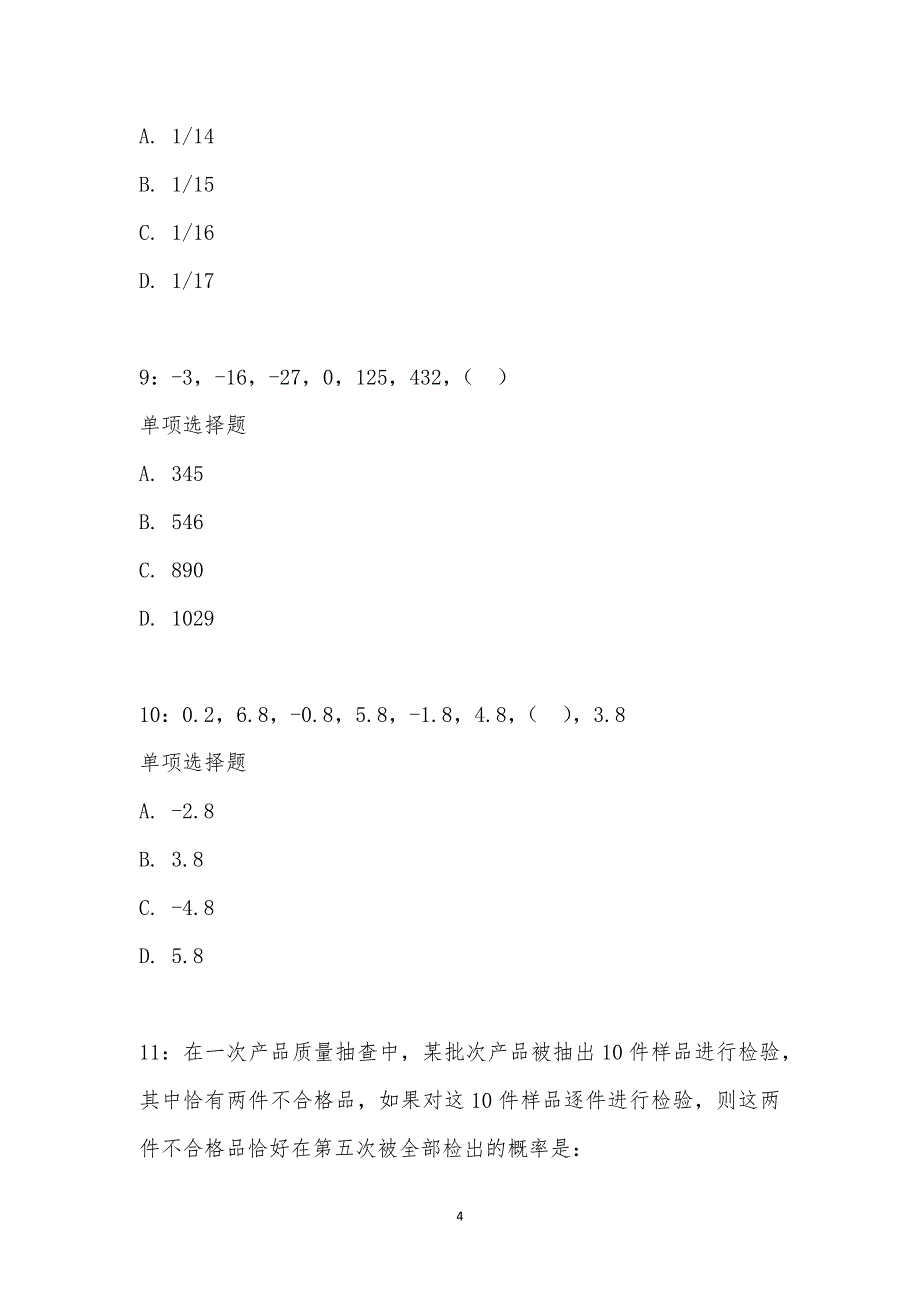 A. 1/14

B. 1/15

C. 1/16

D. 1/17

9：-3，-16，-27，0，125，432，（ ）

单项选择题

A. 345

B. 546

C. 890

D. 1029

10：0.2，6.8，-0.8，5.8，-1.8，4.8，（ ），3.8

单项选择题

A. -2.8

B. 3.8

C. -4.8

D. 5.8

11：在一次产品质量抽查中，某批次产品被抽出10件样品进行检验，其中恰有两件不合格品，如果对这10件样品逐件进行检验，则这两件不合格品恰好在第五次被全部检出的概率是：

4